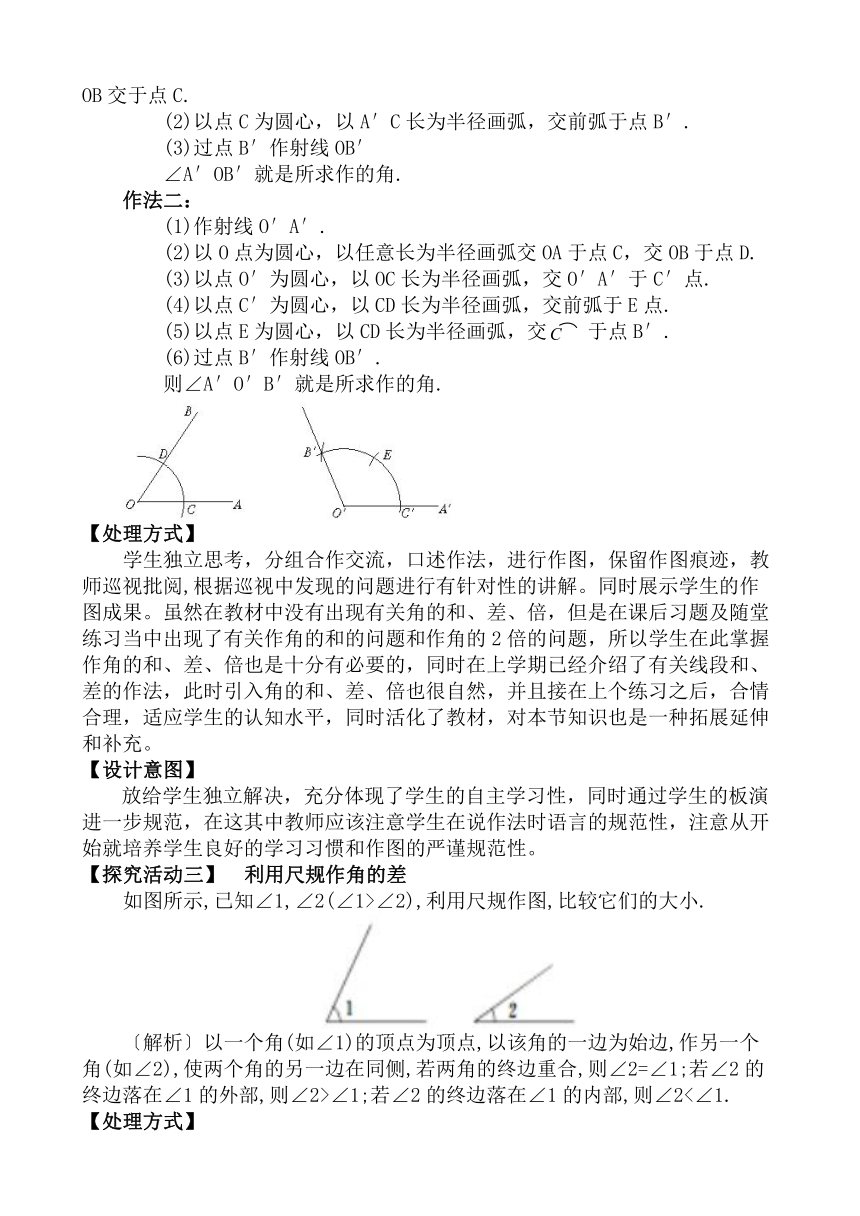 OB 交于点 C.

(2)以点 C 为圆心，以 A′C 长为半径画弧，交前弧于点 B′.

(3)过点 B′作射线 OB′

∠A′OB′就是所求作的角.

作法二：

(1)作射线 O′A′.

(2)以 O 点为圆心，以任意长为半径画弧交 OA 于点 C，交 OB 于点 D.

(3)以点 O′为圆心，以 OC 长为半径画弧，交 O′A′于 C′点.

(4)以点 C′为圆心，以 CD 长为半径画弧，交前弧于 E 点.

(5)以点 E 为圆心，以 CD 长为半径画弧，交 $\overset{\frown}{C}$ 于点 B′.

(6)过点 B′作射线 OB′.

则∠A′O′B′就是所求作的角.

B D O C A B′ E O′ C′ A′

【处理方式】

学生独立思考，分组合作交流，口述作法，进行作图，保留作图痕迹，教师巡视批阅，根据巡视中发现的问题进行有针对性的讲解。同时展示学生的作图成果。虽然在教材中没有出现有关角的和、差、倍，但是在课后习题及随堂练习当中出现了有关作角的和的问题和作角的 2 倍的问题，所以学生在此掌握作角的和、差、倍也是十分有必要的，同时在上学期已经介绍了有关线段和、差的作法，此时引入角的和、差、倍也很自然，并且接在上个练习之后，合情合理，适应学生的认知水平，同时活化了教材，对本节知识也是一种拓展延伸和补充。

【设计意图】

放给学生独立解决，充分体现了学生的自主学习性，同时通过学生的板演进一步规范，在这其中教师应该注意学生在说作法时语言的规范性，注意从开始就培养学生良好的学习习惯和作图的严谨规范性。

【探究活动三】　利用尺规作角的差

如图所示,已知∠1,∠2(∠1>∠2),利用尺规作图,比较它们的大小.

1　2

〔解析〕以一个角(如∠1)的顶点为顶点,以该角的一边为始边,作另一个角(如∠2),使两个角的另一边在同侧,若两角的终边重合,则∠2=∠1;若∠2 的终边落在∠1 的外部,则∠2>∠1;若∠2 的终边落在∠1 的内部,则∠2<∠1.

【处理方式】